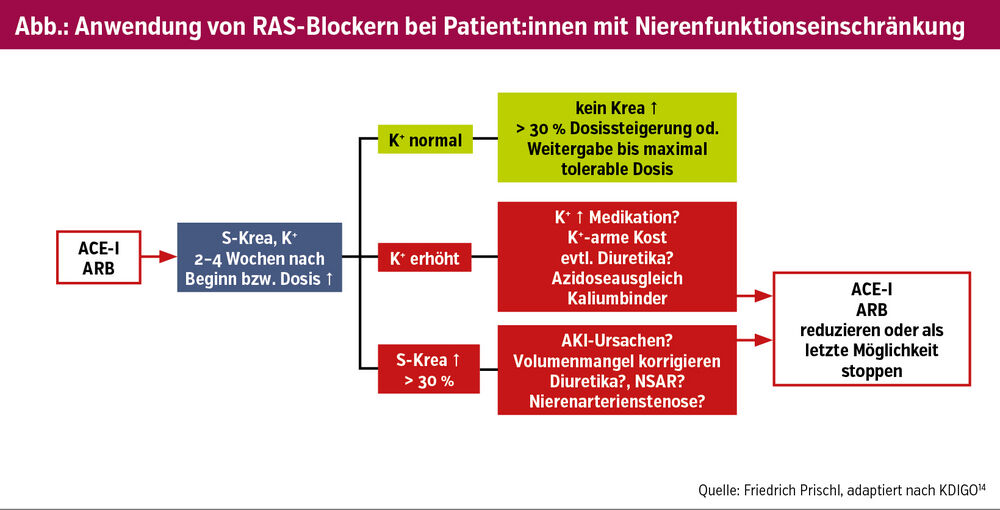 Abb.: Anwendung von RAS-Blockern bei Patient:innen mit Nierenfunktionseinschränkung

ACE-I
ARB

S-Krea, $K^+$
2–4 Wochen nach Beginn bzw. Dosis ↑

$K^+$ normal

kein Krea ↑
> 30 % Dosissteigerung od. Weitergabe bis maximal tolerable Dosis

$K^+$ erhöht

$K^+$ ↑ Medikation?
$K^+$-arme Kost
evtl. Diuretika?
Azidoseausgleich
Kaliumbinder

S-Krea ↑
> 30 %

AKI-Ursachen?
Volumenmangel korrigieren
Diuretika?, NSAR?
Nierenarterienstenose?

ACE-I
ARB
reduzieren oder als letzte Möglichkeit stoppen

Quelle: Friedrich Prischl, adaptiert nach KDIGO$^{14}$